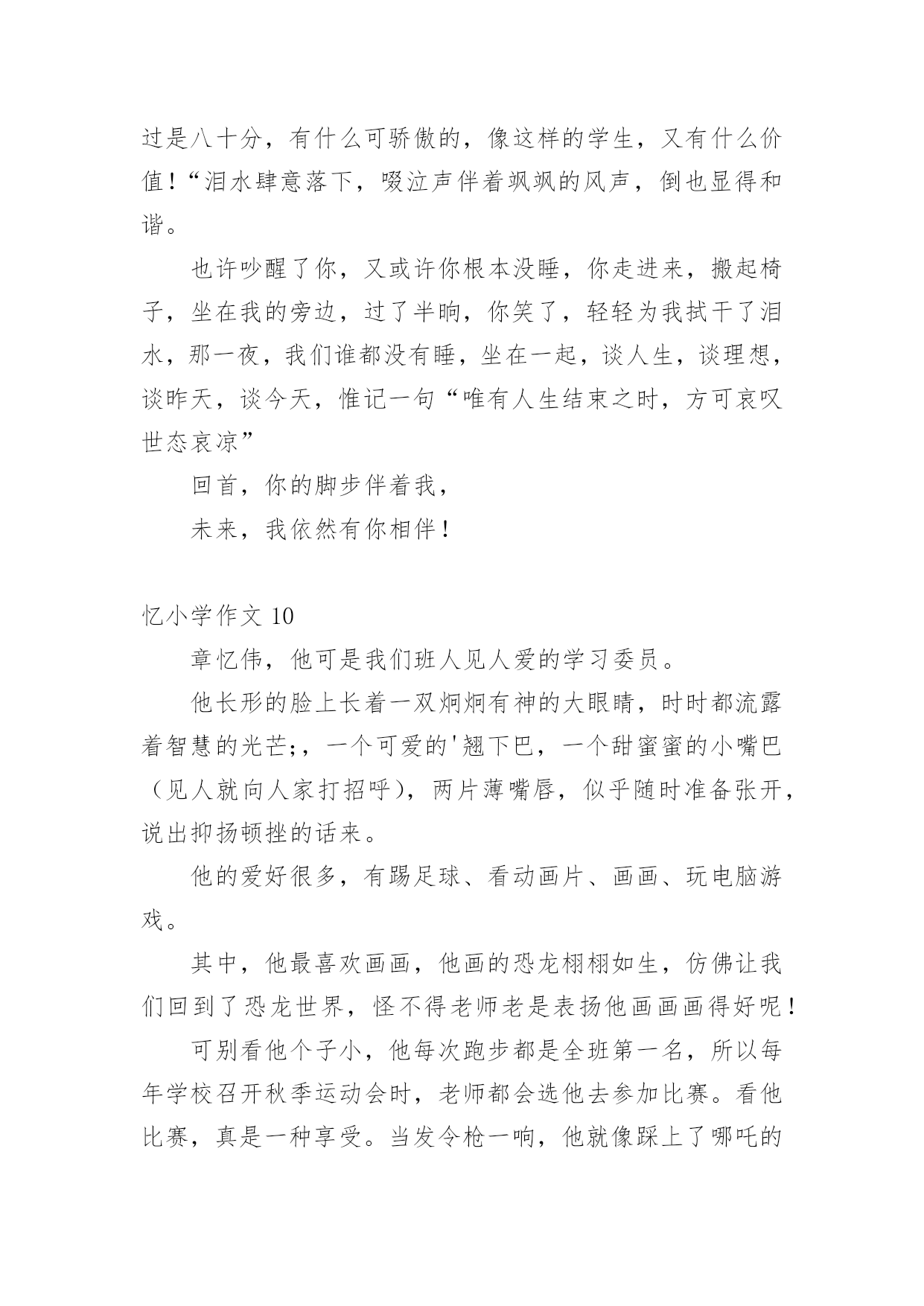 过是八十分，有什么可骄傲的，像这样的学生，又有什么价值！“泪水肆意落下，啜泣声伴着飒飒的风声，倒也显得和谐。

也许吵醒了你，又或许你根本没睡，你走进来，搬起椅子，坐在我的旁边，过了半晌，你笑了，轻轻为我拭干了泪水，那一夜，我们谁都没有睡，坐在一起，谈人生，谈理想，谈昨天，谈今天，惟记一句“唯有人生结束之时，方可哀叹世态哀凉”

回首，你的脚步伴着我，

未来，我依然有你相伴！

忆小学作文 10

章忆伟，他可是我们班人见人爱的学习委员。

他长形的脸上长着一双炯炯有神的大眼睛，时时都流露着智慧的光芒;，一个可爱的'翘下巴，一个甜蜜蜜的小嘴巴（见人就向人家打招呼），两片薄嘴唇，似乎随时准备张开，说出抑扬顿挫的话来。

他的爱好很多，有踢足球、看动画片、画画、玩电脑游戏。

其中，他最喜欢画画，他画的恐龙栩栩如生，仿佛让我们回到了恐龙世界，怪不得老师老是表扬他画画画得好呢！

可别看他个子小，他每次跑步都是全班第一名，所以每年学校召开秋季运动会时，老师都会选他去参加比赛。看他比赛，真是一种享受。当发令枪一响，他就像踩上了哪吒的